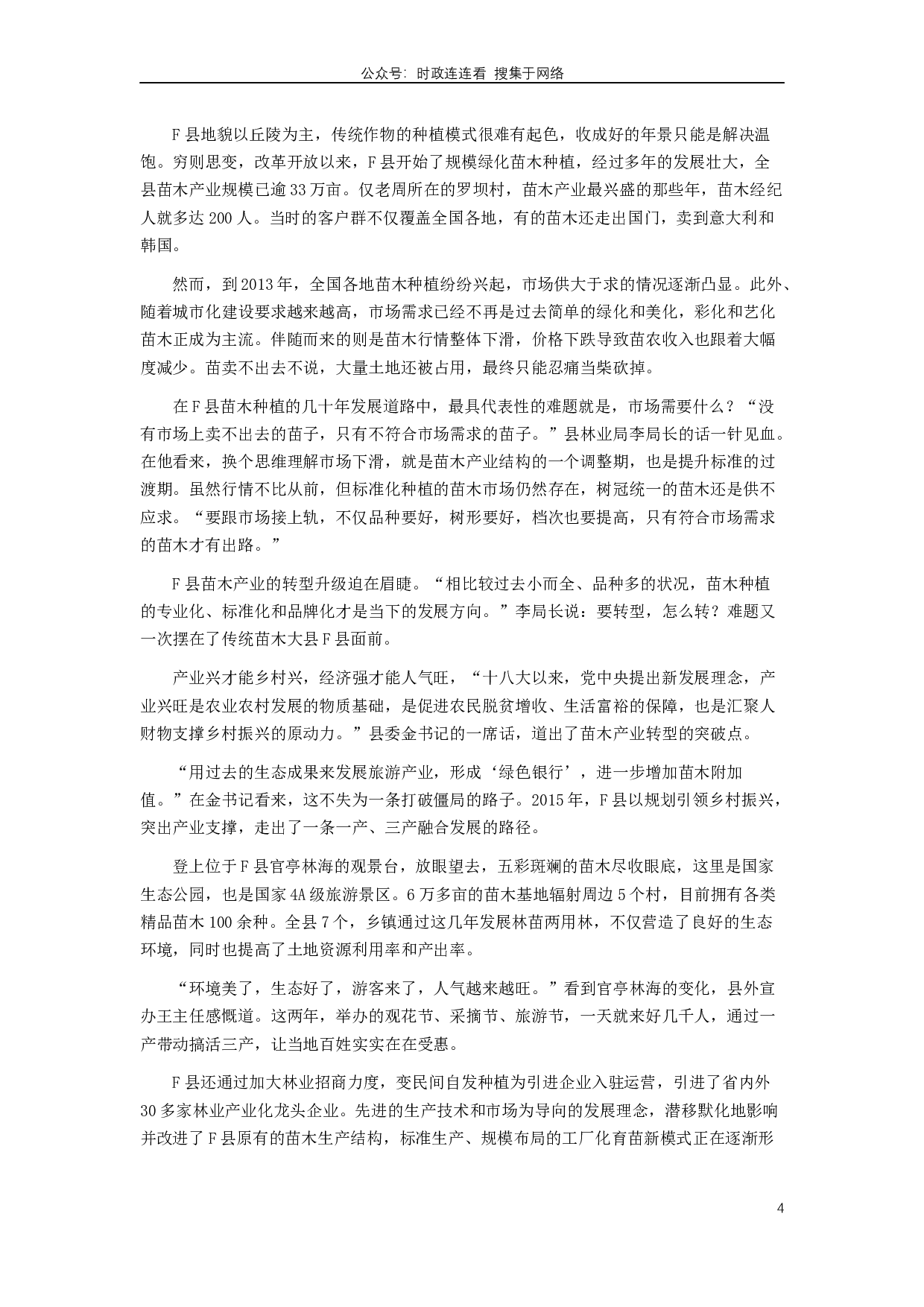 公众号：时政连连看 搜集于网络

F县地貌以丘陵为主，传统作物的种植模式很难有起色，收成好的年景只能是解决温饱。穷则思变，改革开放以来，F县开始了规模绿化苗木种植，经过多年的发展壮大，全县苗木产业规模已逾33万亩。仅老周所在的罗坝村，苗木产业最兴盛的那些年，苗木经纪人就多达200人。当时的客户群不仅覆盖全国各地，有的苗木还走出国门，卖到意大利和韩国。

然而，到2013年，全国各地苗木种植纷纷兴起，市场供大于求的情况逐渐凸显。此外、随着城市化建设要求越来越高，市场需求已经不再是过去简单的绿化和美化，彩化和艺化苗木正成为主流。伴随而来的则是苗木行情整体下滑，价格下跌导致苗农收入也跟着大幅度减少。苗卖不出去不说，大量土地还被占用，最终只能忍痛当柴砍掉。

在F县苗木种植的几十年发展道路中，最具代表性的难题就是，市场需要什么？“没有市场上卖不出去的苗子，只有不符合市场需求的苗子。”县林业局李局长的话一针见血。在他看来，换个思维理解市场下滑，就是苗木产业结构的一个调整期，也是提升标准的过渡期。虽然行情不比从前，但标准化种植的苗木市场仍然存在，树冠统一的苗木还是供不应求。“要跟市场接上轨，不仅品种要好，树形要好，档次也要提高，只有符合市场需求的苗木才有出路。”

F县苗木产业的转型升级迫在眉睫。“相比较过去小而全、品种多的状况，苗木种植的专业化、标准化和品牌化才是当下的发展方向。”李局长说：要转型，怎么转？难题又一次摆在了传统苗木大县F县面前。

产业兴才能乡村兴，经济强才能人气旺，“十八大以来，党中央提出新发展理念，产业兴旺是农业农村发展的物质基础，是促进农民脱贫增收、生活富裕的保障，也是汇聚人财物支撑乡村振兴的原动力。”县委金书记的一席话，道出了苗木产业转型的突破点。

“用过去的生态成果来发展旅游产业，形成‘绿色银行’，进一步增加苗木附加值。”在金书记看来，这不失为一条打破僵局的路子。2015年，F县以规划引领乡村振兴，突出产业支撑，走出了一条一产、三产融合发展的路径。

登上位于F县官亭林海的观景台，放眼望去，五彩斑斓的苗木尽收眼底，这里是国家生态公园，也是国家4A级旅游景区。6万多亩的苗木基地辐射周边5个村，目前拥有各类精品苗木100余种。全县7个，乡镇通过这几年发展林苗两用林，不仅营造了良好的生态环境，同时也提高了土地资源利用率和产出率。

“环境美了，生态好了，游客来了，人气越来越旺。”看到官亭林海的变化，县外宣办王主任感慨道。这两年，举办的观花节、采摘节、旅游节，一天就来好几千人，通过一产带动搞活三产，让当地百姓实实在在受惠。

F县还通过加大林业招商力度，变民间自发种植为引进企业入驻运营，引进了省内外30多家林业产业化龙头企业。先进的生产技术和市场为导向的发展理念，潜移默化地影响并改进了F县原有的苗木生产结构，标准生产、规模布局的工厂化育苗新模式正在逐渐形

4